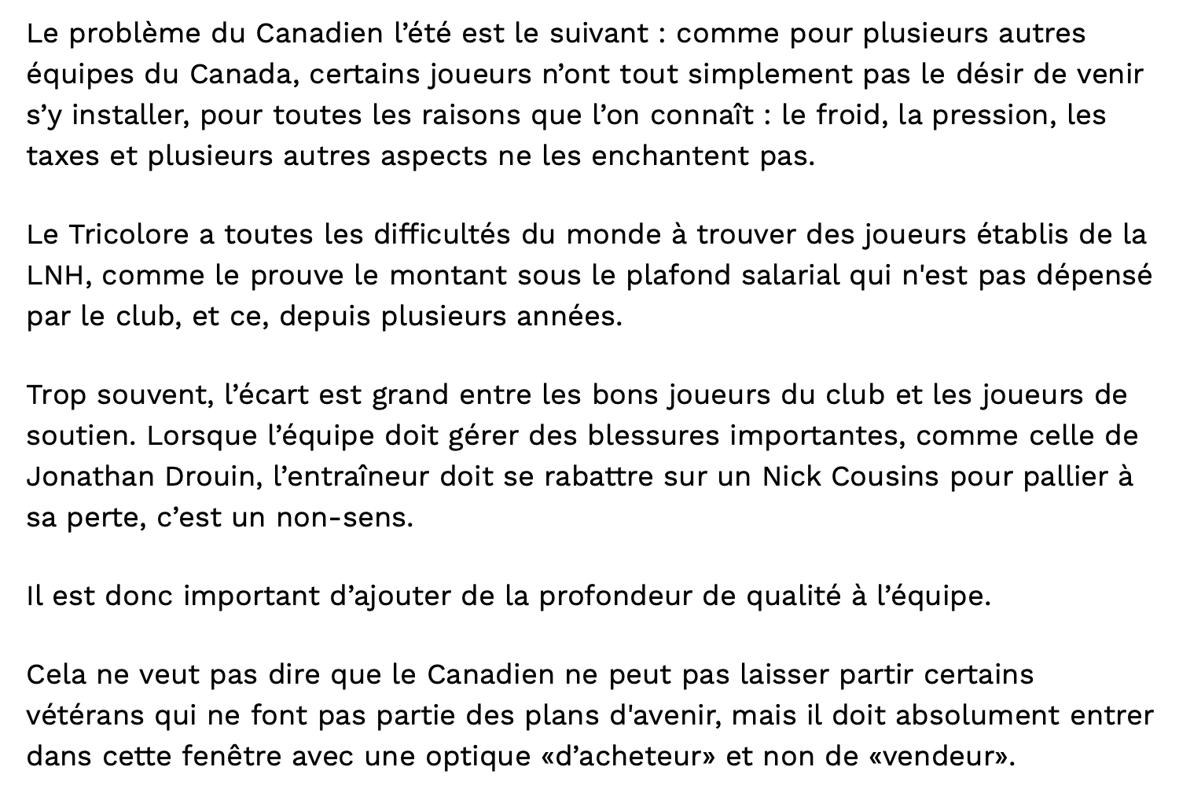 Le problème du Canadien l’été est le suivant : comme pour plusieurs autres équipes du Canada, certains joueurs n’ont tout simplement pas le désir de venir s’y installer, pour toutes les raisons que l’on connaît : le froid, la pression, les taxes et plusieurs autres aspects ne les enchantent pas.

Le Tricolore a toutes les difficultés du monde à trouver des joueurs établis de la LNH, comme le prouve le montant sous le plafond salarial qui n'est pas dépensé par le club, et ce, depuis plusieurs années.

Trop souvent, l’écart est grand entre les bons joueurs du club et les joueurs de soutien. Lorsque l’équipe doit gérer des blessures importantes, comme celle de Jonathan Drouin, l’entraîneur doit se rabattre sur un Nick Cousins pour pallier à sa perte, c’est un non-sens.

Il est donc important d’ajouter de la profondeur de qualité à l’équipe.

Cela ne veut pas dire que le Canadien ne peut pas laisser partir certains vétérans qui ne font pas partie des plans d'avenir, mais il doit absolument entrer dans cette fenêtre avec une optique «d’acheteur» et non de «vendeur».